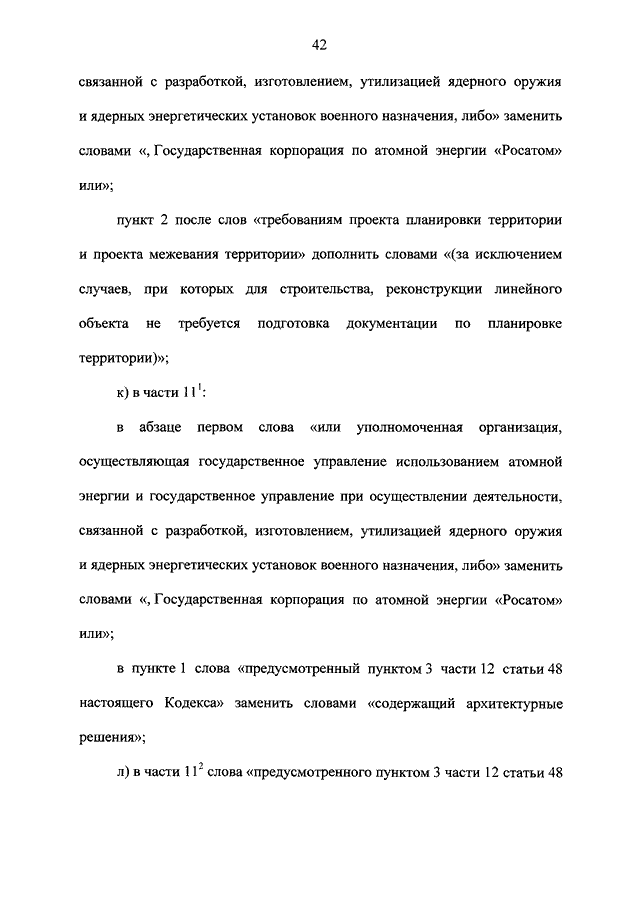 42

связанной с разработкой, изготовлением, утилизацией ядерного оружия и ядерных энергетических установок военного назначения, либо» заменить словами «, Государственная корпорация по атомной энергии «Росатом» или»;

пункт 2 после слов «требованиям проекта планировки территории и проекта межевания территории» дополнить словами «(за исключением случаев, при которых для строительства, реконструкции линейного объекта не требуется подготовка документации по планировке территории)»;

к) в части $11^1$:

в абзаце первом слова «или уполномоченная организация, осуществляющая государственное управление использованием атомной энергии и государственное управление при осуществлении деятельности, связанной с разработкой, изготовлением, утилизацией ядерного оружия и ядерных энергетических установок военного назначения, либо» заменить словами «, Государственная корпорация по атомной энергии «Росатом» или»;

в пункте 1 слова «предусмотренный пунктом 3 части 12 статьи 48 настоящего Кодекса» заменить словами «содержащий архитектурные решения»;

л) в части $11^2$ слова «предусмотренного пунктом 3 части 12 статьи 48